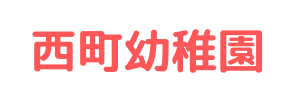 西町幼稚園